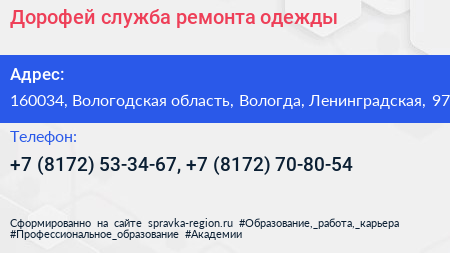 Дорофей служба ремонта одежды

Адрес:

160034, Вологодская область, Вологда, Ленинградская, 97

Телефон:

+7 (8172) 53-34-67, +7 (8172) 70-80-54

Сформированно на сайте spravka-region.ru #Образование,_работа,_карьера #Профессиональное_образование #Академии